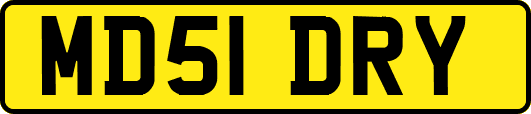 MD51 DRY